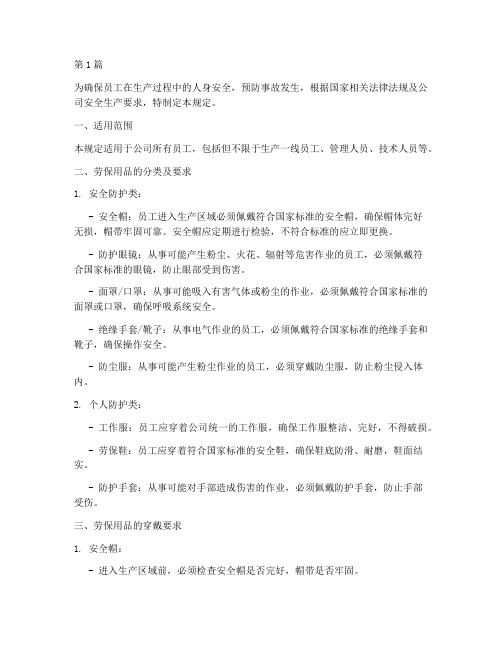 第1篇

为确保员工在生产过程中的人身安全，预防事故发生，根据国家相关法律法规及公司安全生产要求，特制定本规定。

一、适用范围

本规定适用于公司所有员工，包括但不限于生产一线员工、管理人员、技术人员等。

二、劳保用品的分类及要求

1. 安全防护类：

- 安全帽：员工进入生产区域必须佩戴符合国家标准的安全帽，确保帽体完好无损，帽带牢固可靠。安全帽应定期进行检验，不符合标准的应立即更换。

- 防护眼镜：从事可能产生粉尘、火花、辐射等危害作业的员工，必须佩戴符合国家标准的眼镜，防止眼部受到伤害。

- 面罩/口罩：从事可能吸入有害气体或粉尘的作业，必须佩戴符合国家标准的面罩或口罩，确保呼吸系统安全。

- 绝缘手套/靴子：从事电气作业的员工，必须佩戴符合国家标准的绝缘手套和靴子，确保操作安全。

- 防尘服：从事可能产生粉尘作业的员工，必须穿戴防尘服，防止粉尘侵入体内。

2. 个人防护类：

- 工作服：员工应穿着公司统一的工作服，确保工作服整洁、完好，不得破损。

- 劳保鞋：员工应穿着符合国家标准的安全鞋，确保鞋底防滑、耐磨，鞋面结实。

- 防护手套：从事可能对手部造成伤害的作业，必须佩戴防护手套，防止手部受伤。

三、劳保用品的穿戴要求

1. 安全帽：

- 进入生产区域前，必须检查安全帽是否完好，帽带是否牢固。